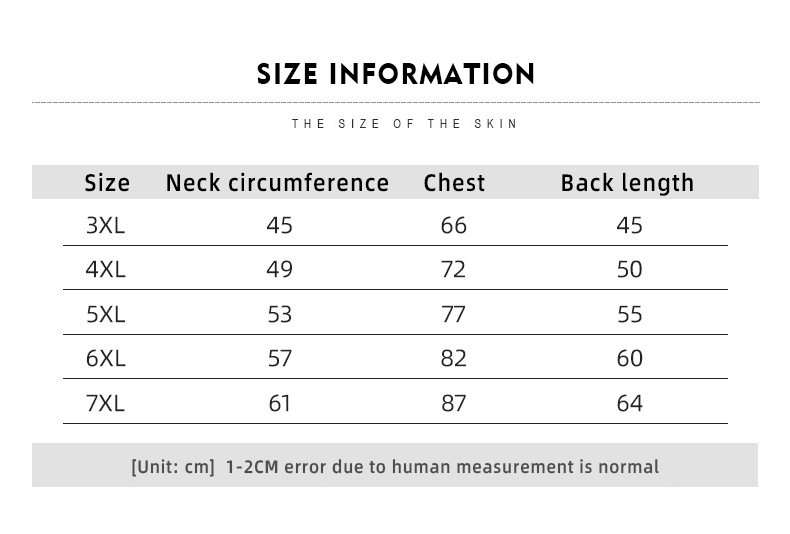 SIZE INFORMATION

THE SIZE OF THE SKIN

| Size | Neck circumference | Chest | Back length |
|---|---|---|---|
| 3XL | 45 | 66 | 45 |
| 4XL | 49 | 72 | 50 |
| 5XL | 53 | 77 | 55 |
| 6XL | 57 | 82 | 60 |
| 7XL | 61 | 87 | 64 |

[Unit: cm] 1-2CM error due to human measurement is normal